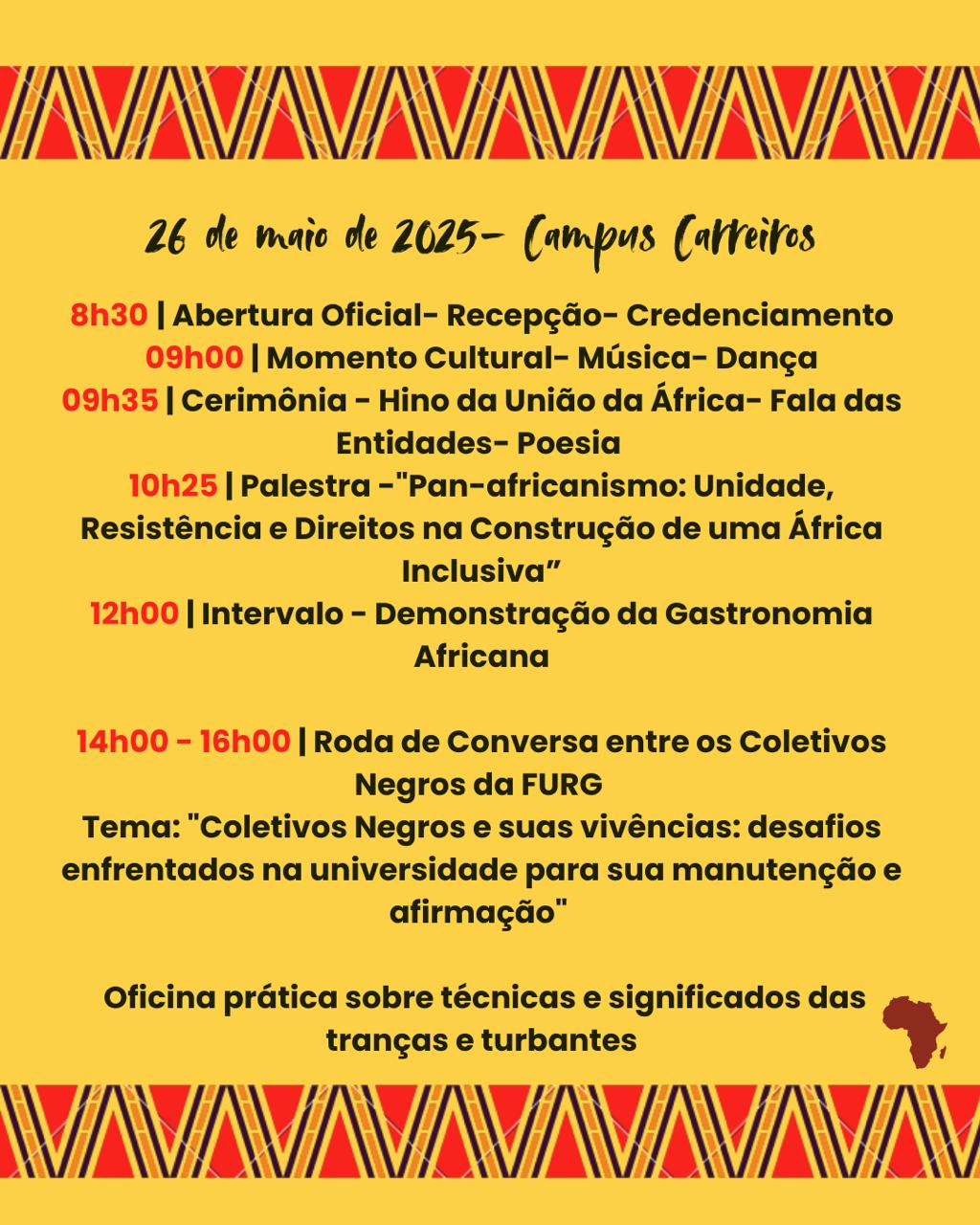 26 de maio de 2025- Campus Carreiros

8h30 | Abertura Oficial- Recepção- Credenciamento
09h00 | Momento Cultural- Música- Dança
09h35 | Cerimônia - Hino da União da África- Fala das Entidades- Poesia
10h25 | Palestra -"Pan-africanismo: Unidade, Resistência e Direitos na Construção de uma África Inclusiva”
12h00 | Intervalo - Demonstração da Gastronomia Africana

14h00 - 16h00 | Roda de Conversa entre os Coletivos Negros da FURG
Tema: "Coletivos Negros e suas vivências: desafios enfrentados na universidade para sua manutenção e afirmação"

Oficina prática sobre técnicas e significados das tranças e turbantes